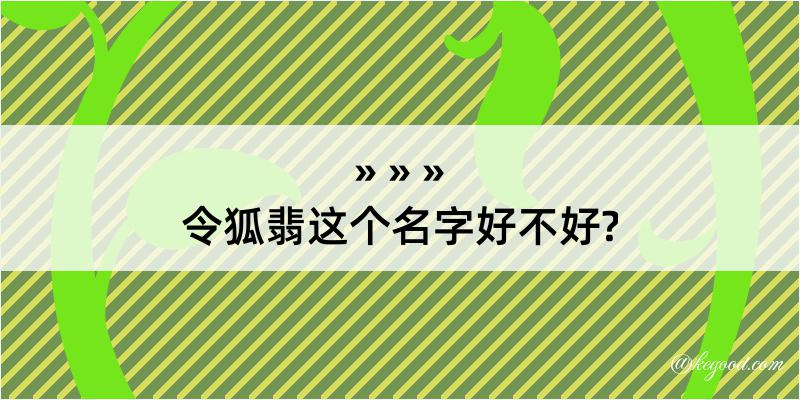 » » »
令狐翡这个名字好不好?

@kegood.com